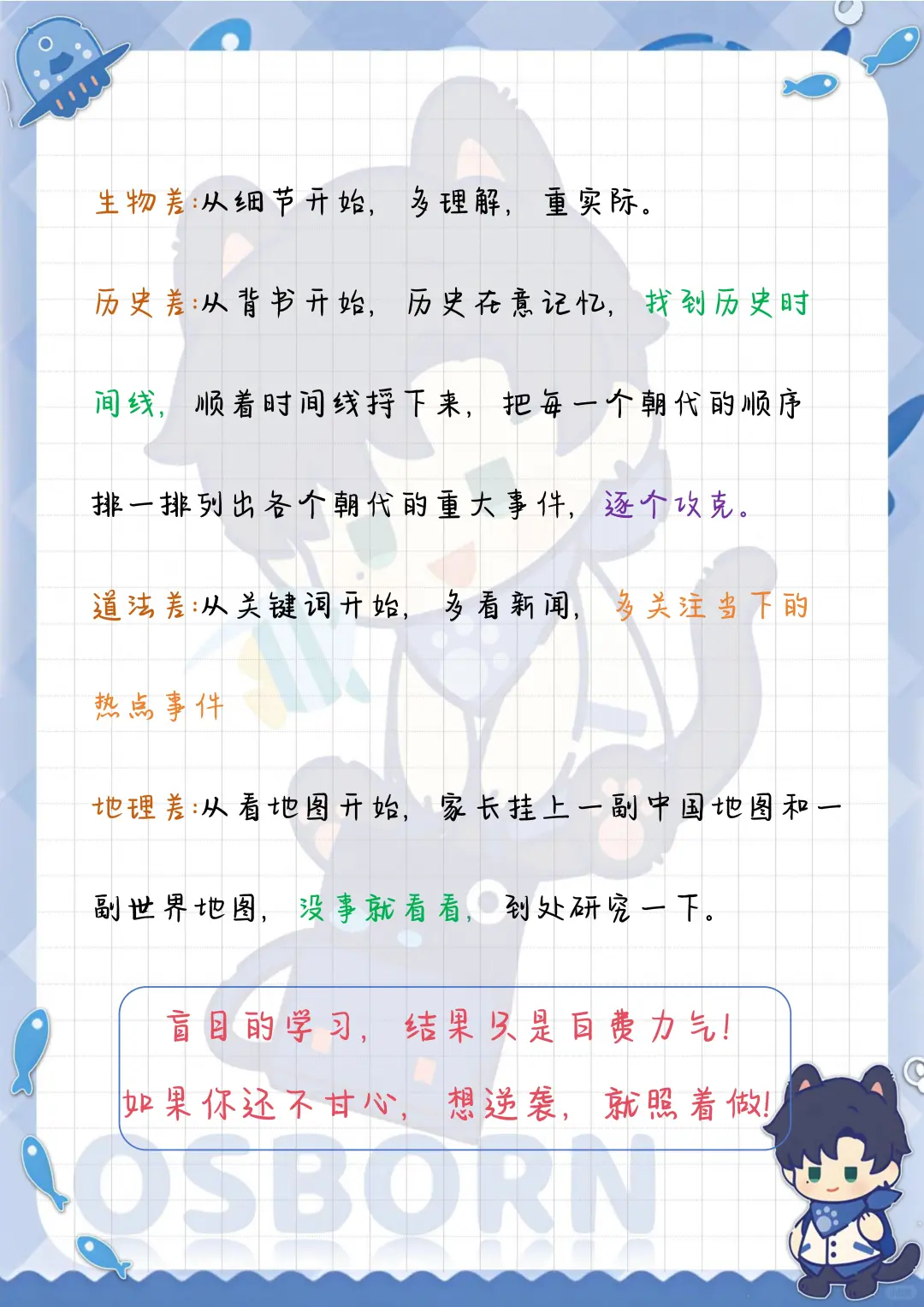 生物差:从细节开始，多理解，重实际。

历史差:从背书开始，历史在意记忆，找到历史时间线，顺着时间线捋下来，把每一个朝代的顺序排一排列出各个朝代的重大事件，逐个攻克。

道法差:从关键词开始，多看新闻，多关注当下的热点事件

地理差:从看地图开始，家长挂上一副中国地图和一副世界地图，没事就看看，到处研究一下。

盲目的学习，结果只是白费力气!
如果你还不甘心，想逆袭，就照着做!

OSBORN